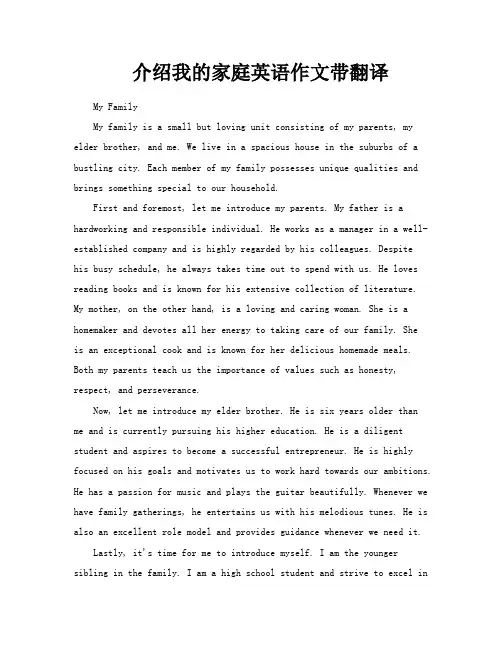 介绍我的家庭英语作文带翻译

My Family

My family is a small but loving unit consisting of my parents, my elder brother, and me. We live in a spacious house in the suburbs of a bustling city. Each member of my family possesses unique qualities and brings something special to our household.

First and foremost, let me introduce my parents. My father is a hardworking and responsible individual. He works as a manager in a well-established company and is highly regarded by his colleagues. Despite his busy schedule, he always takes time out to spend with us. He loves reading books and is known for his extensive collection of literature. My mother, on the other hand, is a loving and caring woman. She is a homemaker and devotes all her energy to taking care of our family. She is an exceptional cook and is known for her delicious homemade meals. Both my parents teach us the importance of values such as honesty, respect, and perseverance.

Now, let me introduce my elder brother. He is six years older than me and is currently pursuing his higher education. He is a diligent student and aspires to become a successful entrepreneur. He is highly focused on his goals and motivates us to work hard towards our ambitions. He has a passion for music and plays the guitar beautifully. Whenever we have family gatherings, he entertains us with his melodious tunes. He is also an excellent role model and provides guidance whenever we need it.

Lastly, it's time for me to introduce myself. I am the younger sibling in the family. I am a high school student and strive to excel in